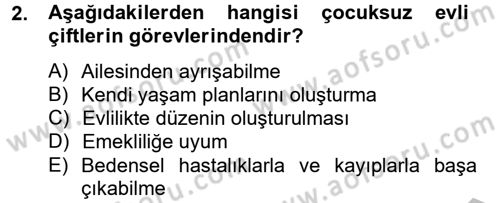 2. Aşağıdakilerden hangisi çocuksuz evli çiftlerin görevlerindendir?

A) Ailesinden ayrışabilme
B) Kendi yaşam planlarını oluşturma
C) Evlilikte düzenin oluşturulması
D) Emekliliğe uyum
E) Bedensel hastalıklarla ve kayıplarla başa çıkabilme

www.aofsoru.com
www.aofsoru.com
www.aofsoru.com
www.aofsoru.com